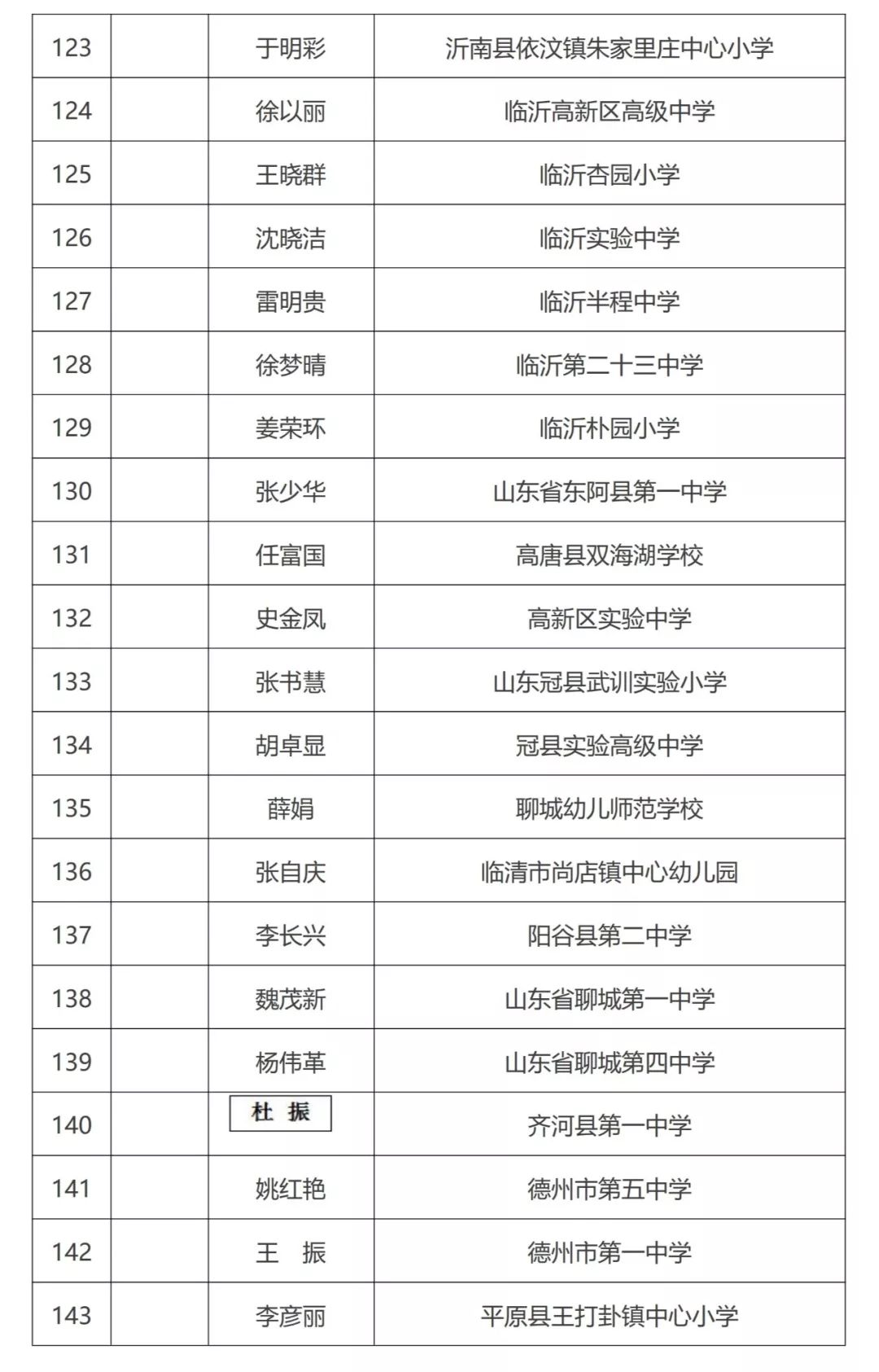 | 123 |  | 于明彩 | 沂南县依汶镇朱家里庄中心小学 |
|---|---|---|---|
| 124 |  | 徐以丽 | 临沂高新区高级中学 |
| 125 |  | 王晓群 | 临沂杏园小学 |
| 126 |  | 沈晓洁 | 临沂实验中学 |
| 127 |  | 雷明贵 | 临沂半程中学 |
| 128 |  | 徐梦晴 | 临沂第二十三中学 |
| 129 |  | 姜荣环 | 临沂朴园小学 |
| 130 |  | 张少华 | 山东省东阿县第一中学 |
| 131 |  | 任富国 | 高唐县双海湖学校 |
| 132 |  | 史金凤 | 高新区实验中学 |
| 133 |  | 张书慧 | 山东冠县武训实验小学 |
| 134 |  | 胡卓显 | 冠县实验高级中学 |
| 135 |  | 薛娟 | 聊城幼儿师范学校 |
| 136 |  | 张自庆 | 临清市尚店镇中心幼儿园 |
| 137 |  | 李长兴 | 阳谷县第二中学 |
| 138 |  | 魏茂新 | 山东省聊城第一中学 |
| 139 |  | 杨伟革 | 山东省聊城第四中学 |
| 140 |  | 杜 振 | 齐河县第一中学 |
| 141 |  | 姚红艳 | 德州市第五中学 |
| 142 |  | 王 振 | 德州市第一中学 |
| 143 |  | 李彦丽 | 平原县王打卦镇中心小学 |